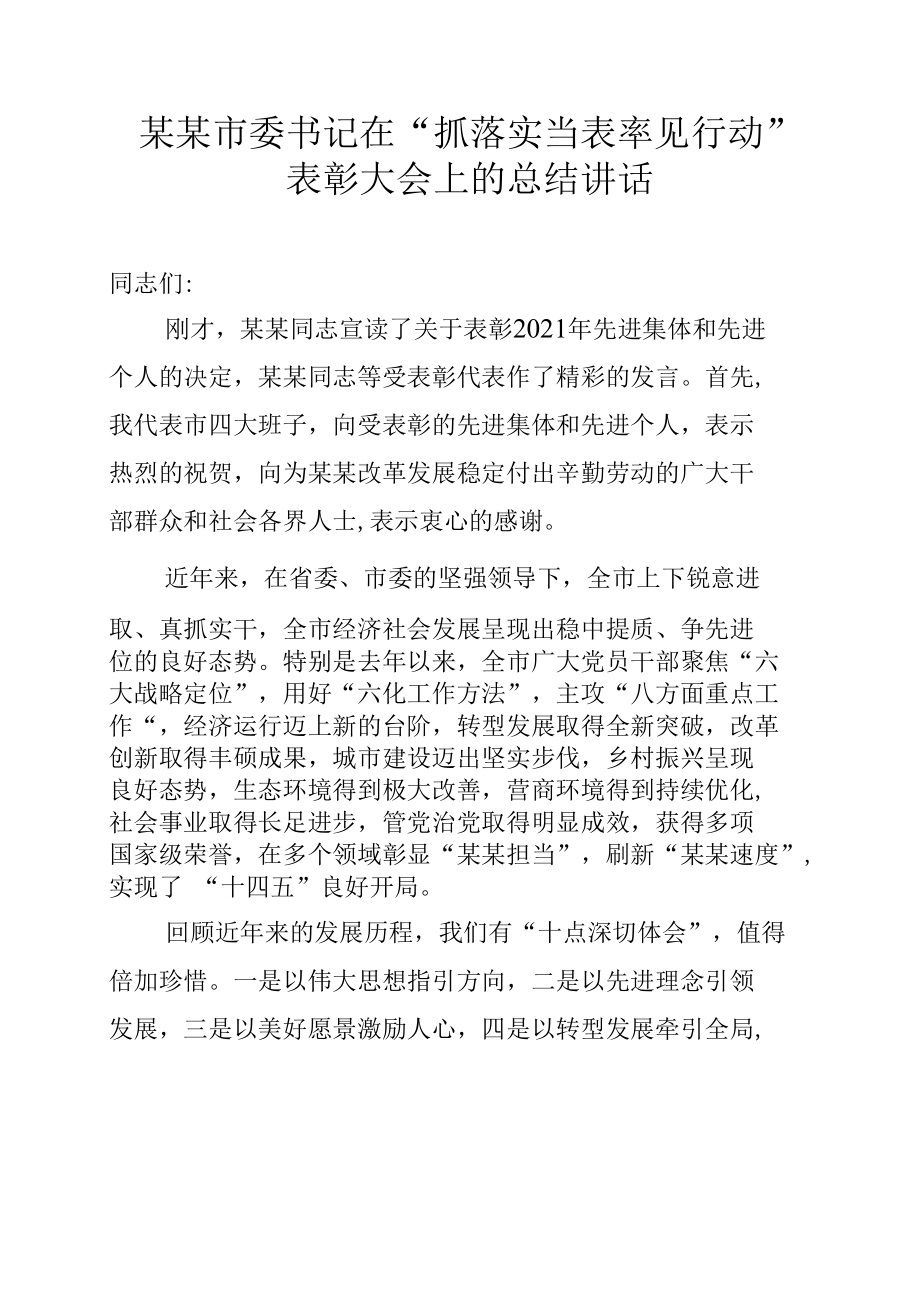 某某市委书记在“抓落实当表率见行动”表彰大会上的总结讲话

同志们:

刚才，某某同志宣读了关于表彰2021年先进集体和先进个人的决定，某某同志等受表彰代表作了精彩的发言。首先,我代表市四大班子，向受表彰的先进集体和先进个人，表示热烈的祝贺，向为某某改革发展稳定付出辛勤劳动的广大干部群众和社会各界人士,表示衷心的感谢。

近年来，在省委、市委的坚强领导下，全市上下锐意进取、真抓实干，全市经济社会发展呈现出稳中提质、争先进位的良好态势。特别是去年以来，全市广大党员干部聚焦“六大战略定位”，用好“六化工作方法”，主攻“八方面重点工作“，经济运行迈上新的台阶，转型发展取得全新突破，改革创新取得丰硕成果，城市建设迈出坚实步伐，乡村振兴呈现良好态势，生态环境得到极大改善，营商环境得到持续优化,社会事业取得长足进步，管党治党取得明显成效，获得多项国家级荣誉，在多个领域彰显“某某担当”，刷新“某某速度”,实现了 “十四五”良好开局。

回顾近年来的发展历程，我们有“十点深切体会”，值得倍加珍惜。一是以伟大思想指引方向，二是以先进理念引领发展，三是以美好愿景激励人心，四是以转型发展牵引全局,